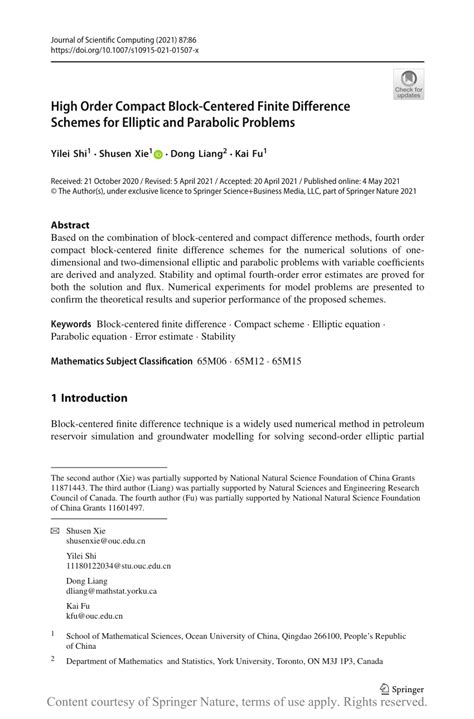 Journal of Scientific Computing (2021) 87:86
https://doi.org/10.1007/s10915-021-01507-x

Check for updates

High Order Compact Block-Centered Finite Difference Schemes for Elliptic and Parabolic Problems

Yilei Shi$^1$ · Shusen Xie$^1$ · Dong Liang$^2$ · Kai Fu$^1$

Received: 21 October 2020 / Revised: 5 April 2021 / Accepted: 20 April 2021 / Published online: 4 May 2021
© The Author(s), under exclusive licence to Springer Science+Business Media, LLC, part of Springer Nature 2021

Abstract
Based on the combination of block-centered and compact difference methods, fourth order compact block-centered finite difference schemes for the numerical solutions of one-dimensional and two-dimensional elliptic and parabolic problems with variable coefficients are derived and analyzed. Stability and optimal fourth-order error estimates are proved for both the solution and flux. Numerical experiments for model problems are presented to confirm the theoretical results and superior performance of the proposed schemes.

Keywords Block-centered finite difference · Compact scheme · Elliptic equation · Parabolic equation · Error estimate · Stability

Mathematics Subject Classification 65M06 · 65M12 · 65M15

1 Introduction

Block-centered finite difference technique is a widely used numerical method in petroleum reservoir simulation and groundwater modelling for solving second-order elliptic partial

The second author (Xie) was partially supported by National Natural Science Foundation of China Grants 11871443. The third author (Liang) was partially supported by Natural Sciences and Engineering Research Council of Canada. The fourth author (Fu) was partially supported by National Natural Science Foundation of China Grants 11601497.

Shusen Xie
shusenxie@ouc.edu.cn

Yilei Shi
11180122034@stu.ouc.edu.cn

Dong Liang
dliang@mathstat.yorku.ca

Kai Fu
kfu@ouc.edu.cn

$^1$ School of Mathematical Sciences, Ocean University of China, Qingdao 266100, People's Republic of China

$^2$ Department of Mathematics and Statistics, York University, Toronto, ON M3J 1P3, Canada

Springer

Content courtesy of Springer Nature, terms of use apply. Rights reserved.